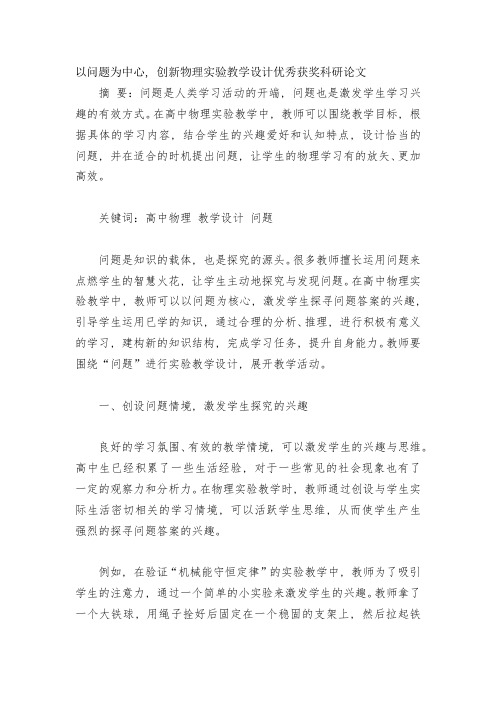 以问题为中心，创新物理实验教学设计优秀获奖科研论文

摘 要：问题是人类学习活动的开端，问题也是激发学生学习兴趣的有效方式。在高中物理实验教学中，教师可以围绕教学目标，根据具体的学习内容，结合学生的兴趣爱好和认知特点，设计恰当的问题，并在适合的时机提出问题，让学生的物理学习有的放矢、更加高效。

关键词：高中物理 教学设计 问题

问题是知识的载体，也是探究的源头。很多教师擅长运用问题来点燃学生的智慧火花，让学生主动地探究与发现问题。在高中物理实验教学中，教师可以以问题为核心，激发学生探寻问题答案的兴趣，引导学生运用已学的知识，通过合理的分析、推理，进行积极有意义的学习，建构新的知识结构，完成学习任务，提升自身能力。教师要围绕“问题”进行实验教学设计，展开教学活动。

一、创设问题情境，激发学生探究的兴趣

良好的学习氛围、有效的教学情境，可以激发学生的兴趣与思维。高中生已经积累了一些生活经验，对于一些常见的社会现象也有了一定的观察力和分析力。在物理实验教学时，教师通过创设与学生实际生活密切相关的学习情境，可以活跃学生思维，从而使学生产生强烈的探寻问题答案的兴趣。

例如，在验证“机械能守恒定律”的实验教学中，教师为了吸引学生的注意力，通过一个简单的小实验来激发学生的兴趣。教师拿了一个大铁球，用绳子拴好后固定在一个稳固的支架上，然后拉起铁